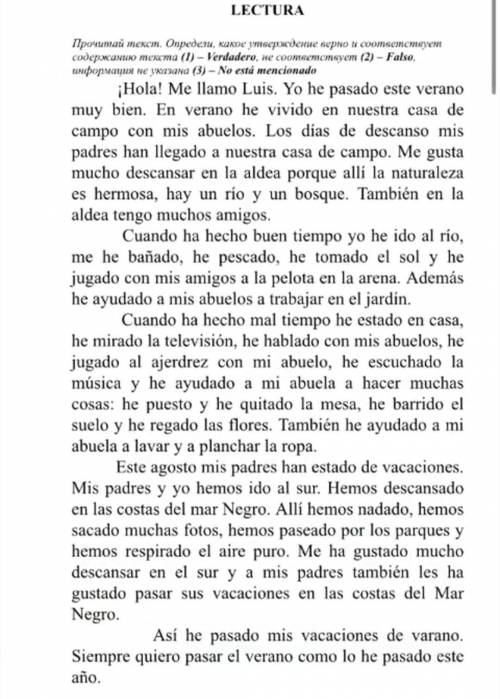 LECTURA

Прочитай текст. Определи, какое утверждение верно и соответствует содержанию текста (1) – Verdadero, не соответствует (2) – Falso, информация не указана (3) – No está mencionado

¡Hola! Me llamo Luis. Yo he pasado este verano muy bien. En verano he vivido en nuestra casa de campo con mis abuelos. Los días de descanso mis padres han llegado a nuestra casa de campo. Me gusta mucho descansar en la aldea porque allí la naturaleza es hermosa, hay un río y un bosque. También en la aldea tengo muchos amigos.

Cuando ha hecho buen tiempo yo he ido al río, me he bañado, he pescado, he tomado el sol y he jugado con mis amigos a la pelota en la arena. Además he ayudado a mis abuelos a trabajar en el jardín.

Cuando ha hecho mal tiempo he estado en casa, he mirado la televisión, he hablado con mis abuelos, he jugado al ajerdrez con mi abuelo, he escuchado la música y he ayudado a mi abuela a hacer muchas cosas: he puesto y he quitado la mesa, he barrido el suelo y he regado las flores. También he ayudado a mi abuela a lavar y a planchar la ropa.

Este agosto mis padres han estado de vacaciones. Mis padres y yo hemos ido al sur. Hemos descansado en las costas del mar Negro. Allí hemos nadado, hemos sacado muchas fotos, hemos paseado por los parques y hemos respirado el aire puro. Me ha gustado mucho descansar en el sur y a mis padres también les ha gustado pasar sus vacaciones en las costas del Mar Negro.

Así he pasado mis vacaciones de varano. Siempre quiero pasar el verano como lo he pasado este año.